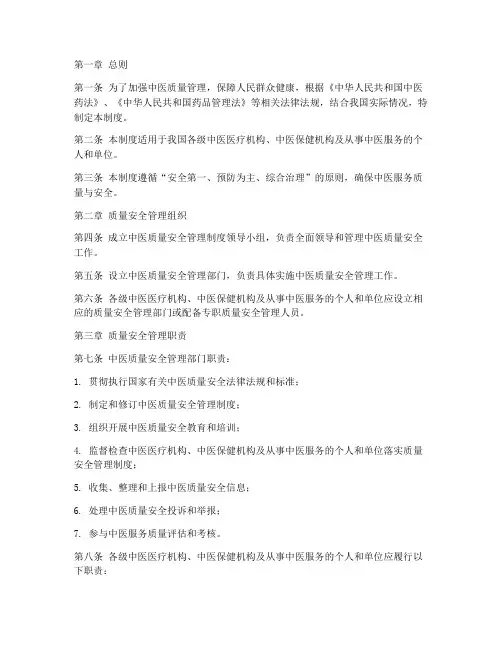 第一章 总则

第一条 为了加强中医质量管理，保障人民群众健康，根据《中华人民共和国中医药法》、《中华人民共和国药品管理法》等相关法律法规，结合我国实际情况，特制定本制度。

第二条 本制度适用于我国各级中医医疗机构、中医保健机构及从事中医服务的个人和单位。

第三条 本制度遵循“安全第一、预防为主、综合治理”的原则，确保中医服务质量与安全。

第二章 质量安全管理组织

第四条 成立中医质量安全管理制度领导小组，负责全面领导和管理中医质量安全工作。

第五条 设立中医质量安全管理部门，负责具体实施中医质量安全管理工作。

第六条 各级中医医疗机构、中医保健机构及从事中医服务的个人和单位应设立相应的质量安全管理部门或配备专职质量安全管理人员。

第三章 质量安全管理职责

第七条 中医质量安全管理部门职责：

1. 贯彻执行国家有关中医质量安全法律法规和标准；

2. 制定和修订中医质量安全管理制度；

3. 组织开展中医质量安全教育和培训；

4. 监督检查中医医疗机构、中医保健机构及从事中医服务的个人和单位落实质量安全管理制度；

5. 收集、整理和上报中医质量安全信息；

6. 处理中医质量安全投诉和举报；

7. 参与中医服务质量评估和考核。

第八条 各级中医医疗机构、中医保健机构及从事中医服务的个人和单位应履行以下职责：